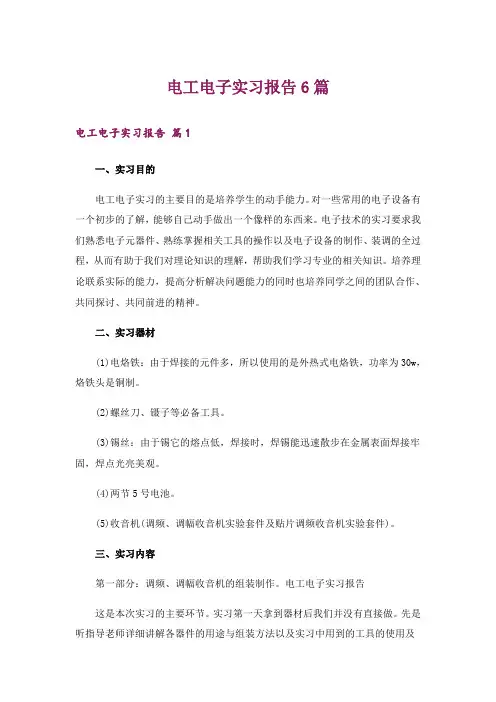 电工电子实习报告6篇

电工电子实习报告 篇1

一、实习目的

电工电子实习的主要目的是培养学生的动手能力。对一些常用的电子设备有一个初步的了解，能够自己动手做出一个像样的东西来。电子技术的实习要求我们熟悉电子元器件、熟练掌握相关工具的操作以及电子设备的制作、装调的全过程，从而有助于我们对理论知识的理解，帮助我们学习专业的相关知识。培养理论联系实际的能力，提高分析解决问题能力的同时也培养同学之间的团队合作、共同探讨、共同前进的精神。

二、实习器材

(1)电烙铁：由于焊接的元件多，所以使用的是外热式电烙铁，功率为30w，烙铁头是铜制。

(2)螺丝刀、镊子等必备工具。

(3)锡丝：由于锡它的熔点低，焊接时，焊锡能迅速散步在金属表面焊接牢固，焊点光亮美观。

(4)两节5号电池。

(5)收音机(调频、调幅收音机实验套件及贴片调频收音机实验套件)。

三、实习内容

第一部分：调频、调幅收音机的组装制作。电工电子实习报告

这是本次实习的主要环节。实习第一天拿到器材后我们并没有直接做。先是听指导老师详细讲解各器件的用途与组装方法以及实习中用到的工具的使用及